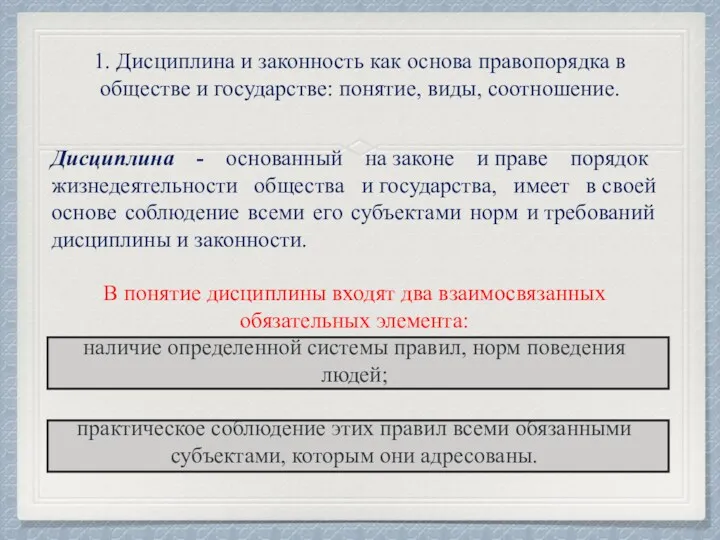 1. Дисциплина и законность как основа правопорядка в обществе и государстве: понятие, виды, соотношение.

Дисциплина - основанный на законе и праве порядок жизнедеятельности общества и государства, имеет в своей основе соблюдение всеми его субъектами норм и требований дисциплины и законности.

В понятие дисциплины входят два взаимосвязанных обязательных элемента:

наличие определенной системы правил, норм поведения людей;

практическое соблюдение этих правил всеми обязанными субъектами, которым они адресованы.